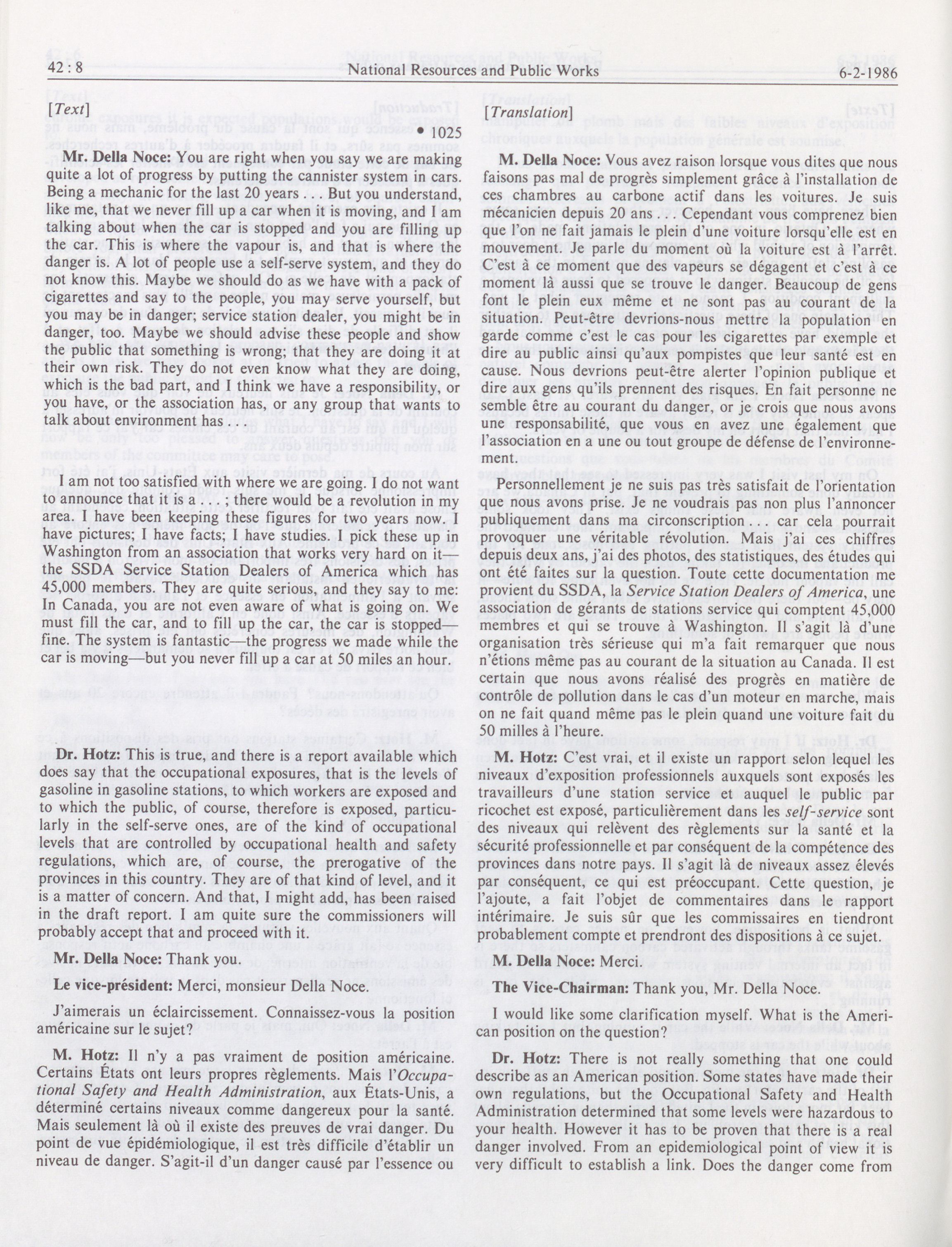 42 : 8 National Resources and Public Works 6-2-1986

[Text]

• 1025

Mr. Della Noce: You are right when you say we are making quite a lot of progress by putting the cannister system in cars. Being a mechanic for the last 20 years . . . But you understand, like me, that we never fill up a car when it is moving, and I am talking about when the car is stopped and you are filling up the car. This is where the vapour is, and that is where the danger is. A lot of people use a self-serve system, and they do not know this. Maybe we should do as we have with a pack of cigarettes and say to the people, you may serve yourself, but you may be in danger; service station dealer, you might be in danger, too. Maybe we should advise these people and show the public that something is wrong; that they are doing it at their own risk. They do not even know what they are doing, which is the bad part, and I think we have a responsibility, or you have, or the association has, or any group that wants to talk about environment has . . .

I am not too satisfied with where we are going. I do not want to announce that it is a . . . ; there would be a revolution in my area. I have been keeping these figures for two years now. I have pictures; I have facts; I have studies. I pick these up in Washington from an association that works very hard on it—the SSDA Service Station Dealers of America which has 45,000 members. They are quite serious, and they say to me: In Canada, you are not even aware of what is going on. We must fill the car, and to fill up the car, the car is stopped—fine. The system is fantastic—the progress we made while the car is moving—but you never fill up a car at 50 miles an hour.

Dr. Hotz: This is true, and there is a report available which does say that the occupational exposures, that is the levels of gasoline in gasoline stations, to which workers are exposed and to which the public, of course, therefore is exposed, particularly in the self-serve ones, are of the kind of occupational levels that are controlled by occupational health and safety regulations, which are, of course, the prerogative of the provinces in this country. They are of that kind of level, and it is a matter of concern. And that, I might add, has been raised in the draft report. I am quite sure the commissioners will probably accept that and proceed with it.

Mr. Della Noce: Thank you.

Le vice-président: Merci, monsieur Della Noce.

J'aimerais un éclaircissement. Connaissez-vous la position américaine sur le sujet?

M. Hotz: Il n'y a pas vraiment de position américaine. Certains États ont leurs propres règlements. Mais l'Occupational Safety and Health Administration, aux États-Unis, a déterminé certains niveaux comme dangereux pour la santé. Mais seulement là où il existe des preuves de vrai danger. Du point de vue épidémiologique, il est très difficile d'établir un niveau de danger. S'agit-il d'un danger causé par l'essence ou

[Translation]

M. Della Noce: Vous avez raison lorsque vous dites que nous faisons pas mal de progrès simplement grâce à l'installation de ces chambres au carbone actif dans les voitures. Je suis mécanicien depuis 20 ans . . . Cependant vous comprenez bien que l'on ne fait jamais le plein d'une voiture lorsqu'elle est en mouvement. Je parle du moment où la voiture est à l'arrêt. C'est à ce moment que des vapeurs se dégagent et c'est à ce moment là aussi que se trouve le danger. Beaucoup de gens font le plein eux même et ne sont pas au courant de la situation. Peut-être devrions-nous mettre la population en garde comme c'est le cas pour les cigarettes par exemple et dire au public ainsi qu'aux pompistes que leur santé est en cause. Nous devrions peut-être alerter l'opinion publique et dire aux gens qu'ils prennent des risques. En fait personne ne semble être au courant du danger, or je crois que nous avons une responsabilité, que vous en avez une également que l'association en a une ou tout groupe de défense de l'environnement.

Personnellement je ne suis pas très satisfait de l'orientation que nous avons prise. Je ne voudrais pas non plus l'annoncer publiquement dans ma circonscription . . . car cela pourrait provoquer une véritable révolution. Mais j'ai ces chiffres depuis deux ans, j'ai des photos, des statistiques, des études qui ont été faites sur la question. Toute cette documentation me provient du SSDA, la Service Station Dealers of America, une association de gérants de stations service qui comptent 45,000 membres et qui se trouve à Washington. Il s'agit là d'une organisation très sérieuse qui m'a fait remarquer que nous n'étions même pas au courant de la situation au Canada. Il est certain que nous avons réalisé des progrès en matière de contrôle de pollution dans le cas d'un moteur en marche, mais on ne fait quand même pas le plein quand une voiture fait du 50 milles à l'heure.

M. Hotz: C'est vrai, et il existe un rapport selon lequel les niveaux d'exposition professionnels auxquels sont exposés les travailleurs d'une station service et auquel le public par ricochet est exposé, particulièrement dans les self-service sont des niveaux qui relèvent des règlements sur la santé et la sécurité professionnelle et par conséquent de la compétence des provinces dans notre pays. Il s'agit là de niveaux assez élevés par conséquent, ce qui est préoccupant. Cette question, je l'ajoute, a fait l'objet de commentaires dans le rapport intérimaire. Je suis sûr que les commissaires en tiendront probablement compte et prendront des dispositions à ce sujet.

M. Della Noce: Merci.

The Vice-Chairman: Thank you, Mr. Della Noce.

I would like some clarification myself. What is the American position on the question?

Dr. Hotz: There is not really something that one could describe as an American position. Some states have made their own regulations, but the Occupational Safety and Health Administration determined that some levels were hazardous to your health. However it has to be proven that there is a real danger involved. From an epidemiological point of view it is very difficult to establish a link. Does the danger come from